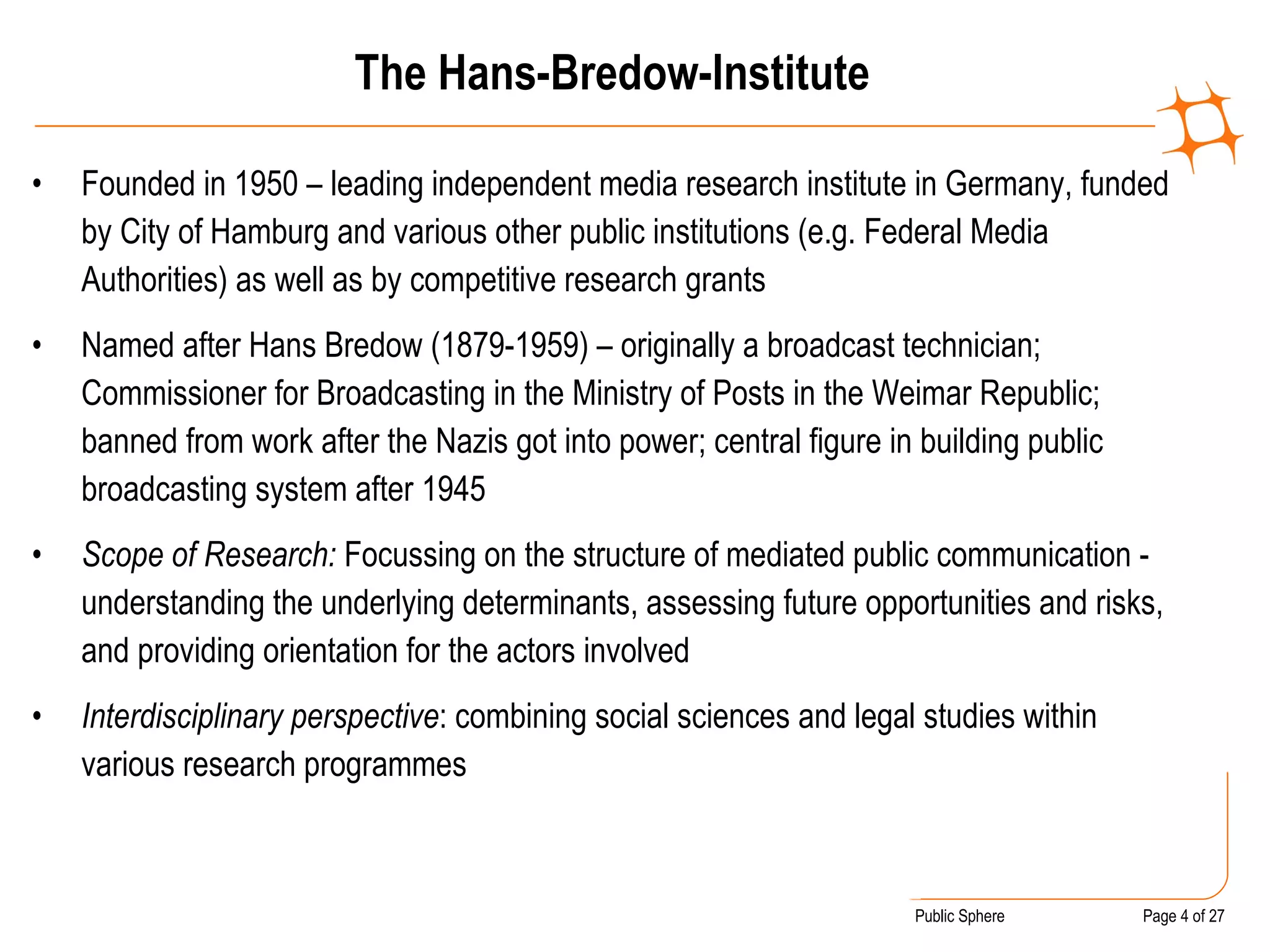 The Hans-Bredow-Institute

• Founded in 1950 – leading independent media research institute in Germany, funded by City of Hamburg and various other public institutions (e.g. Federal Media Authorities) as well as by competitive research grants

• Named after Hans Bredow (1879-1959) – originally a broadcast technician; Commissioner for Broadcasting in the Ministry of Posts in the Weimar Republic; banned from work after the Nazis got into power; central figure in building public broadcasting system after 1945

• Scope of Research: Focussing on the structure of mediated public communication - understanding the underlying determinants, assessing future opportunities and risks, and providing orientation for the actors involved

• Interdisciplinary perspective: combining social sciences and legal studies within various research programmes

Public Sphere Page 4 of 27